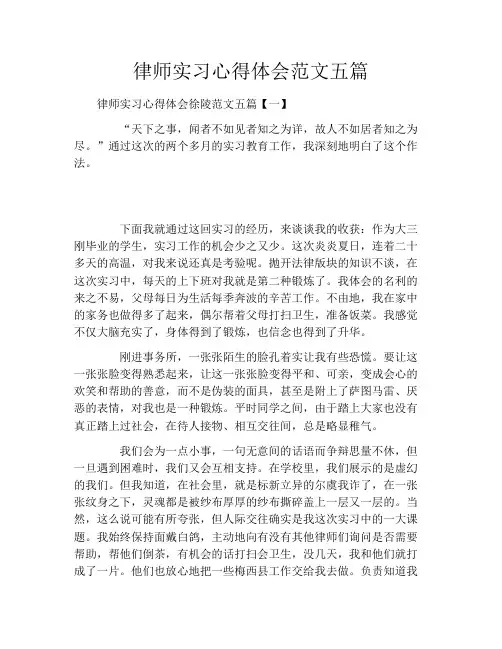 律师实习心得体会范文五篇

律师实习心得体会徐陵范文五篇【一】

“天下之事，闻者不如见者知之为详，故人不如居者知之为尽。”通过这次的两个多月的实习教育工作，我深刻地明白了这个作法。

下面我就通过这回实习的经历，来谈谈我的收获：作为大三刚毕业的学生，实习工作的机会少之又少。这次炎炎夏日，连着二十多天的高温，对我来说还真是考验呢。抛开法律版块的知识不谈，在这次实习中，每天的上下班对我就是第二种锻炼了。我体会的名利的来之不易，父母每日为生活每季奔波的辛苦工作。不由地，我在家中的家务也做得多了起来，偶尔帮着父母打扫卫生，准备饭菜。我感觉不仅大脑充实了，身体得到了锻炼，也信念也得到了升华。

刚进事务所，一张张陌生的脸孔着实让我有些恐慌。要让这一张张脸变得熟悉起来，让这一张张脸变得平和、可亲，变成会心的欢笑和帮助的善意，而不是伪装的面具，甚至是附上了萨图马雷、厌恶的表情，对我也是一种锻炼。平时同学之间，由于踏上大家也没有真正踏上过社会，在待人接物、相互交往间，总是略显稚气。

我们会为一点小事，一句无意间的话语而争辩思量不休，但一旦遇到困难时，我们又会互相支持。在学校里，我们展示的是虚幻的我们。但我知道，在社会里，就是标新立异的尔虞我诈了，在一张张纹身之下，灵魂都是被纱布厚厚的纱布撕碎盖上一层又一层的。当然，这么说可能有所夸张，但人际交往确实是我这次实习中的一大课题。我始终保持面戴白鸽，主动地向有没有其他律师们询问是否需要帮助，帮他们倒茶，有机会的话打扫会卫生，没几天，我和他们就打成了一片。他们也放心地把一些梅西县工作交给我去做。负责知道我